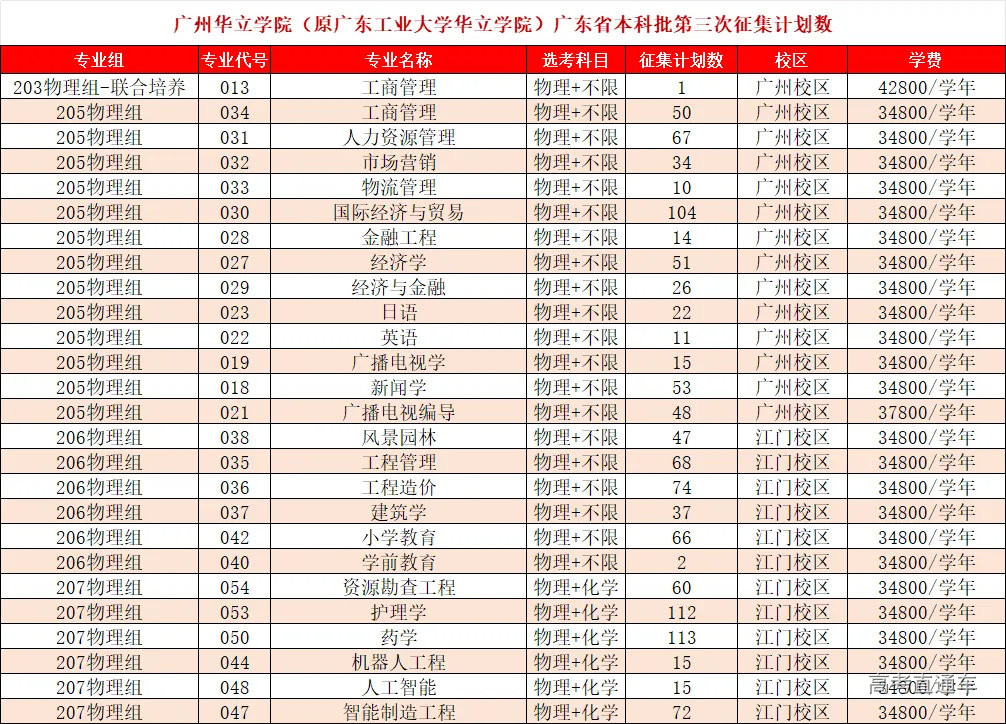 广州华立学院（原广东工业大学华立学院）广东省本科批第三次征集计划数

| 专业组 | 专业代号 | 专业名称 | 选考科目 | 征集计划数 | 校区 | 学费 |
|---|---|---|---|---|---|---|
| 203物理组-联合培养 | 013 | 工商管理 | 物理+不限 | 1 | 广州校区 | 42800/学年 |
| 205物理组 | 034 | 工商管理 | 物理+不限 | 50 | 广州校区 | 34800/学年 |
| 205物理组 | 031 | 人力资源管理 | 物理+不限 | 67 | 广州校区 | 34800/学年 |
| 205物理组 | 032 | 市场营销 | 物理+不限 | 34 | 广州校区 | 34800/学年 |
| 205物理组 | 033 | 物流管理 | 物理+不限 | 10 | 广州校区 | 34800/学年 |
| 205物理组 | 030 | 国际经济与贸易 | 物理+不限 | 104 | 广州校区 | 34800/学年 |
| 205物理组 | 028 | 金融工程 | 物理+不限 | 14 | 广州校区 | 34800/学年 |
| 205物理组 | 027 | 经济学 | 物理+不限 | 51 | 广州校区 | 34800/学年 |
| 205物理组 | 029 | 经济与金融 | 物理+不限 | 26 | 广州校区 | 34800/学年 |
| 205物理组 | 023 | 日语 | 物理+不限 | 22 | 广州校区 | 34800/学年 |
| 205物理组 | 022 | 英语 | 物理+不限 | 11 | 广州校区 | 34800/学年 |
| 205物理组 | 019 | 广播电视学 | 物理+不限 | 15 | 广州校区 | 34800/学年 |
| 205物理组 | 018 | 新闻学 | 物理+不限 | 53 | 广州校区 | 34800/学年 |
| 205物理组 | 021 | 广播电视编导 | 物理+不限 | 48 | 广州校区 | 37800/学年 |
| 206物理组 | 038 | 风景园林 | 物理+不限 | 47 | 江门校区 | 34800/学年 |
| 206物理组 | 035 | 工程管理 | 物理+不限 | 68 | 江门校区 | 34800/学年 |
| 206物理组 | 036 | 工程造价 | 物理+不限 | 74 | 江门校区 | 34800/学年 |
| 206物理组 | 037 | 建筑学 | 物理+不限 | 37 | 江门校区 | 34800/学年 |
| 206物理组 | 042 | 小学教育 | 物理+不限 | 66 | 江门校区 | 34800/学年 |
| 206物理组 | 040 | 学前教育 | 物理+不限 | 2 | 江门校区 | 34800/学年 |
| 207物理组 | 054 | 资源勘查工程 | 物理+化学 | 60 | 江门校区 | 34800/学年 |
| 207物理组 | 053 | 护理学 | 物理+化学 | 112 | 江门校区 | 34800/学年 |
| 207物理组 | 050 | 药学 | 物理+化学 | 113 | 江门校区 | 34800/学年 |
| 207物理组 | 044 | 机器人工程 | 物理+化学 | 15 | 江门校区 | 34800/学年 |
| 207物理组 | 048 | 人工智能 | 物理+化学 | 15 | 江门校区 | 34800/学年 |
| 207物理组 | 047 | 智能制造工程 | 物理+化学 | 72 | 江门校区 | 34800/学年 |

高考直通车